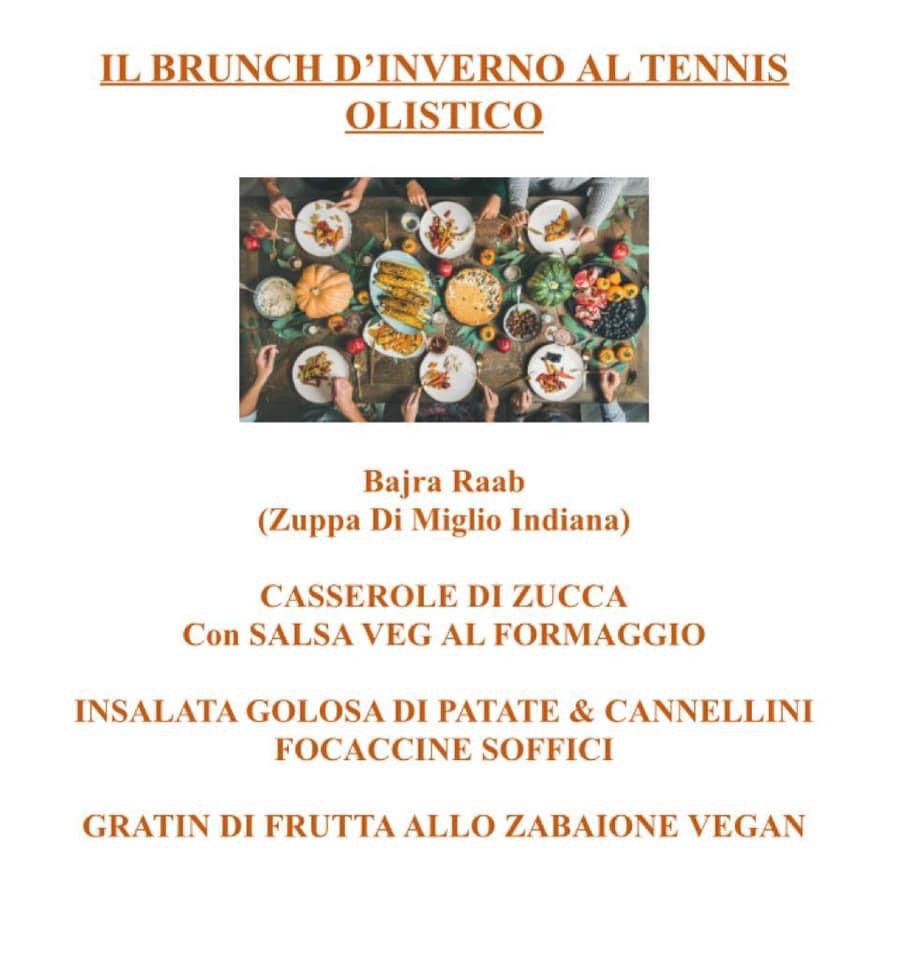 IL BRUNCH D'INVERNO AL TENNIS OLISTICO

Bajra Raab
(Zuppa Di Miglio Indiana)

CASSEROLE DI ZUCCA
Con SALSA VEG AL FORMAGGIO

INSALATA GOLOSA DI PATATE & CANNELLINI
FOCACCINE SOFFICI

GRATIN DI FRUTTA ALLO ZABAIONE VEGAN